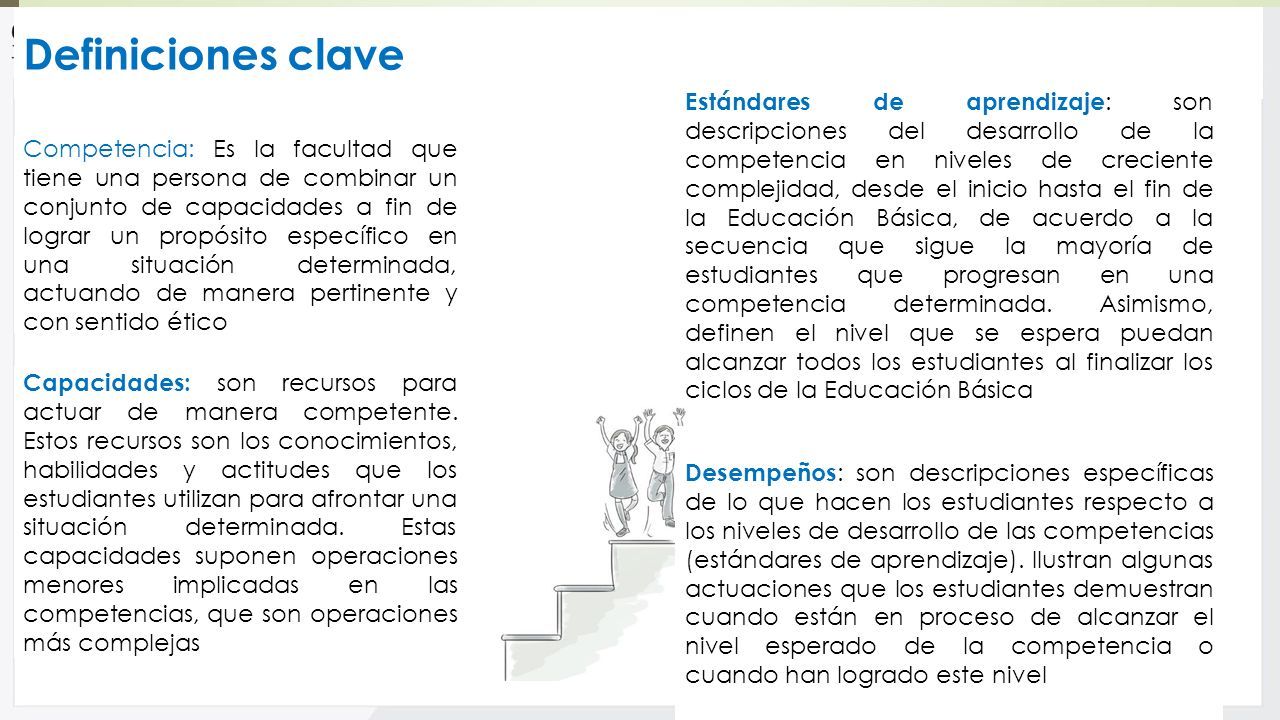 Definiciones clave

Competencia: Es la facultad que tiene una persona de combinar un conjunto de capacidades a fin de lograr un propósito específico en una situación determinada, actuando de manera pertinente y con sentido ético

Capacidades: son recursos para actuar de manera competente. Estos recursos son los conocimientos, habilidades y actitudes que los estudiantes utilizan para afrontar una situación determinada. Estas capacidades suponen operaciones menores implicadas en las competencias, que son operaciones más complejas

Estándares de aprendizaje: son descripciones del desarrollo de la competencia en niveles de creciente complejidad, desde el inicio hasta el fin de la Educación Básica, de acuerdo a la secuencia que sigue la mayoría de estudiantes que progresan en una competencia determinada. Asimismo, definen el nivel que se espera puedan alcanzar todos los estudiantes al finalizar los ciclos de la Educación Básica

Desempeños: son descripciones específicas de lo que hacen los estudiantes respecto a los niveles de desarrollo de las competencias (estándares de aprendizaje). Ilustran algunas actuaciones que los estudiantes demuestran cuando están en proceso de alcanzar el nivel esperado de la competencia o cuando han logrado este nivel